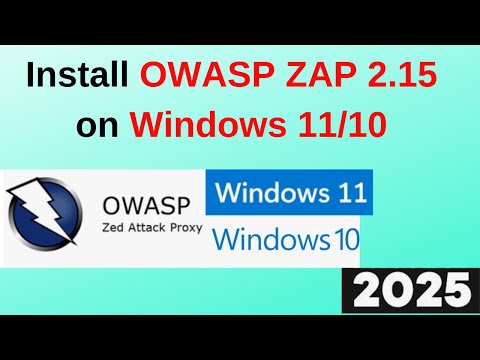 Install OWASP ZAP 2.15 on Windows 11/10

OWASP
Zed Attack Proxy

Windows 11

Windows 10

2025